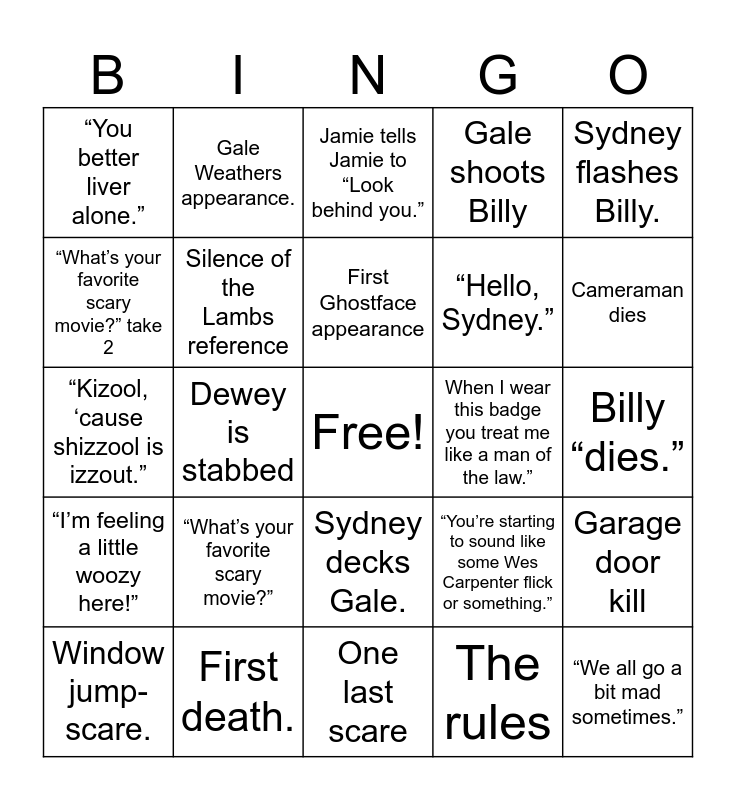 | B | I | N | G | O |
|---|---|---|---|---|
| “You better liver alone.” | Gale Weathers appearance. | Jamie tells Jamie to “Look behind you.” | Gale shoots Billy | Sydney flashes Billy. |
| “What’s your favorite scary movie?” take 2 | Silence of the Lambs reference | First Ghostface appearance | “Hello, Sydney.” | Cameraman dies |
| “Kizool, ‘cause shizzool is izzout.” | Dewey is stabbed | Free! | When I wear this badge you treat me like a man of the law.” | Billy “dies.” |
| “I’m feeling a little woozy here!” | “What’s your favorite scary movie?” | Sydney decks Gale. | “You’re starting to sound like some Wes Carpenter flick or something.” | Garage door kill |
| Window jump-scare. | First death. | One last scare | The rules | “We all go a bit mad sometimes.” |